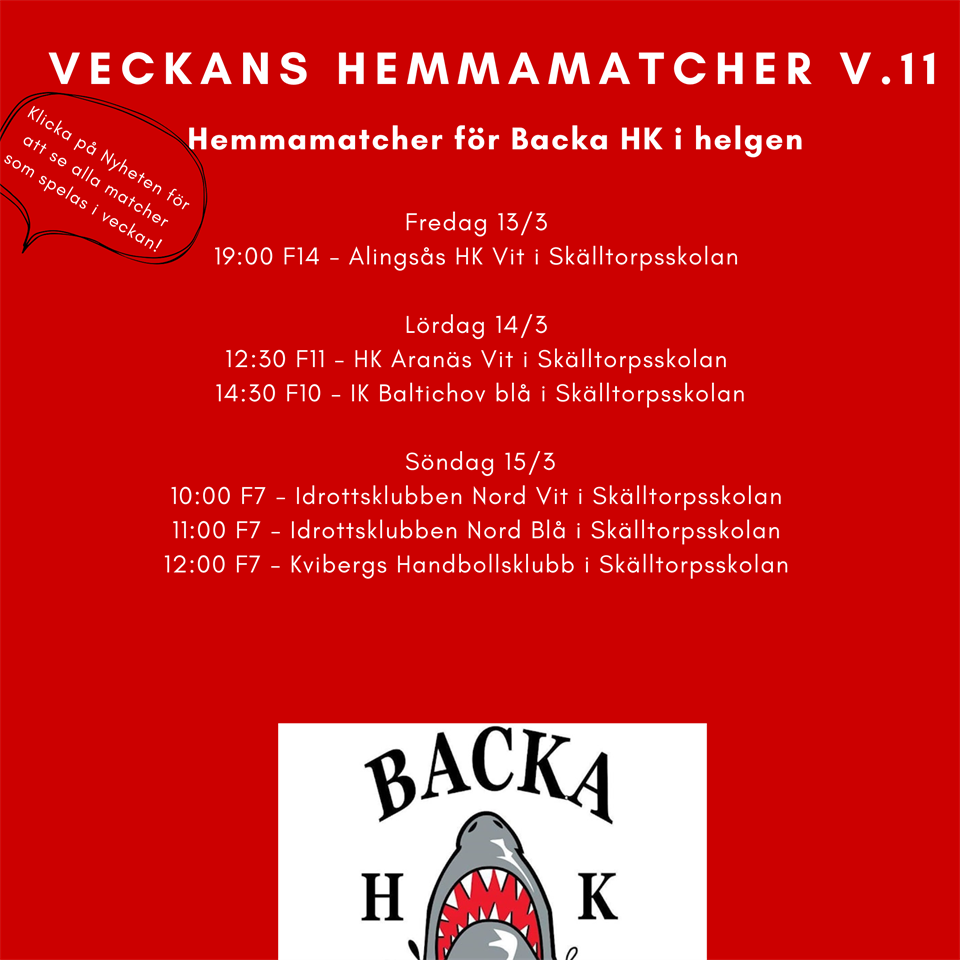 VECKANS HEMMAMATCHER V.11

Klicka på Nyheten för att se alla matcher som spelas i veckan!

Hemmamatcher för Backa HK i helgen

Fredag 13/3
19:00 F14 - Alingsås HK Vit i Skälltorpsskolan

Lördag 14/3
12:30 F11 - HK Aranäs Vit i Skälltorpsskolan
14:30 F10 - IK Baltichov blå i Skälltorpsskolan

Söndag 15/3
10:00 F7 - Idrottsklubben Nord Vit i Skälltorpsskolan
11:00 F7 - Idrottsklubben Nord Blå i Skälltorpsskolan
12:00 F7 - Kvibergs Handbollsklubb i Skälltorpsskolan

BACKA
H K